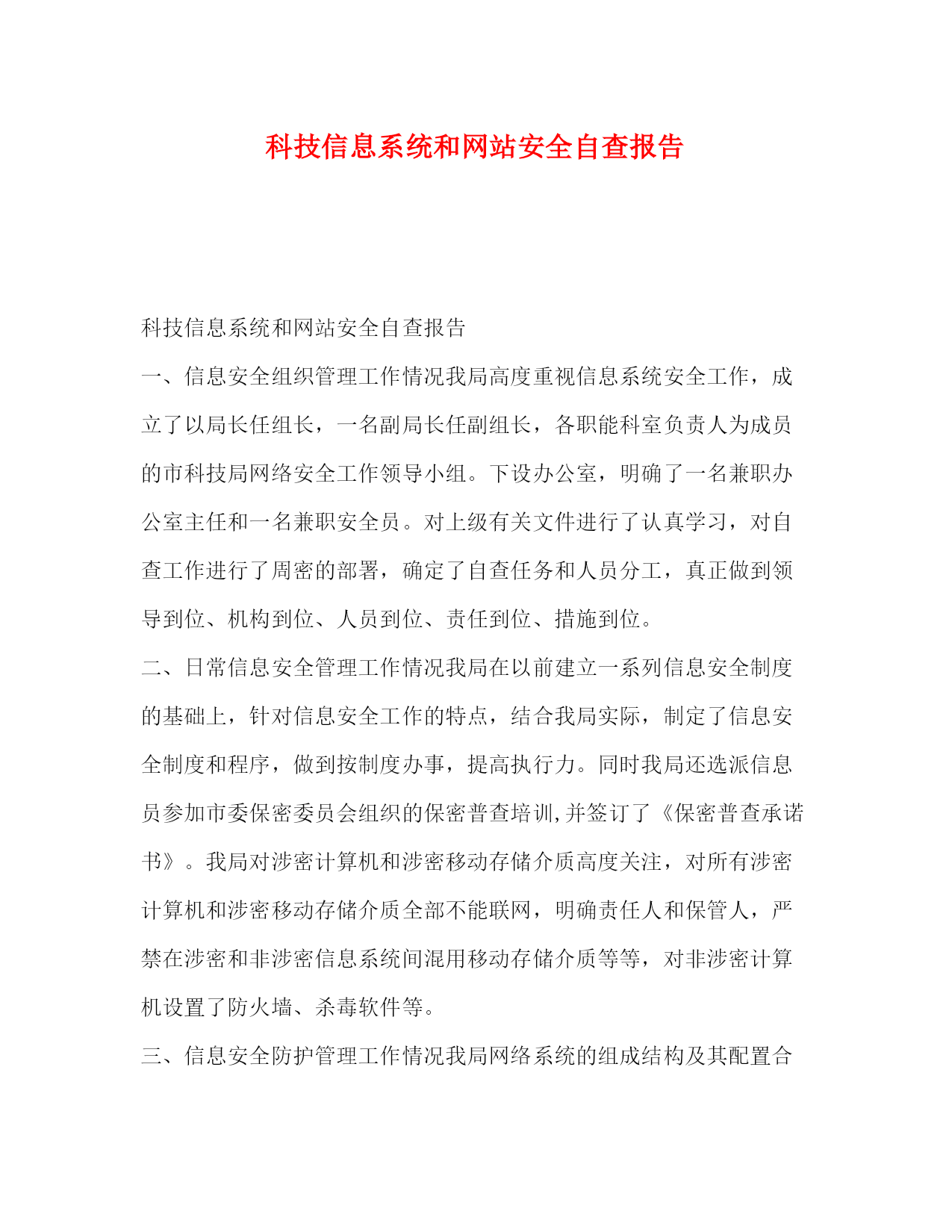 科技信息系统和网站安全自查报告

科技信息系统和网站安全自查报告

一、信息安全组织管理工作情况我局高度重视信息系统安全工作，成立了以局长任组长，一名副局长任副组长，各职能科室负责人为成员的市科技局网络安全工作领导小组。下设办公室，明确了一名兼职办公室主任和一名兼职安全员。对上级有关文件进行了认真学习，对自查工作进行了周密的部署，确定了自查任务和人员分工，真正做到领导到位、机构到位、人员到位、责任到位、措施到位。

二、日常信息安全管理工作情况我局在以前建立一系列信息安全制度的基础上，针对信息安全工作的特点，结合我局实际，制定了信息安全制度和程序，做到按制度办事，提高执行力。同时我局还选派信息员参加市委保密委员会组织的保密普查培训,并签订了《保密普查承诺书》。我局对涉密计算机和涉密移动存储介质高度关注，对所有涉密计算机和涉密移动存储介质全部不能联网，明确责任人和保管人，严禁在涉密和非涉密信息系统间混用移动存储介质等等，对非涉密计算机设置了防火墙、杀毒软件等。

三、信息安全防护管理工作情况我局网络系统的组成结构及其配置合